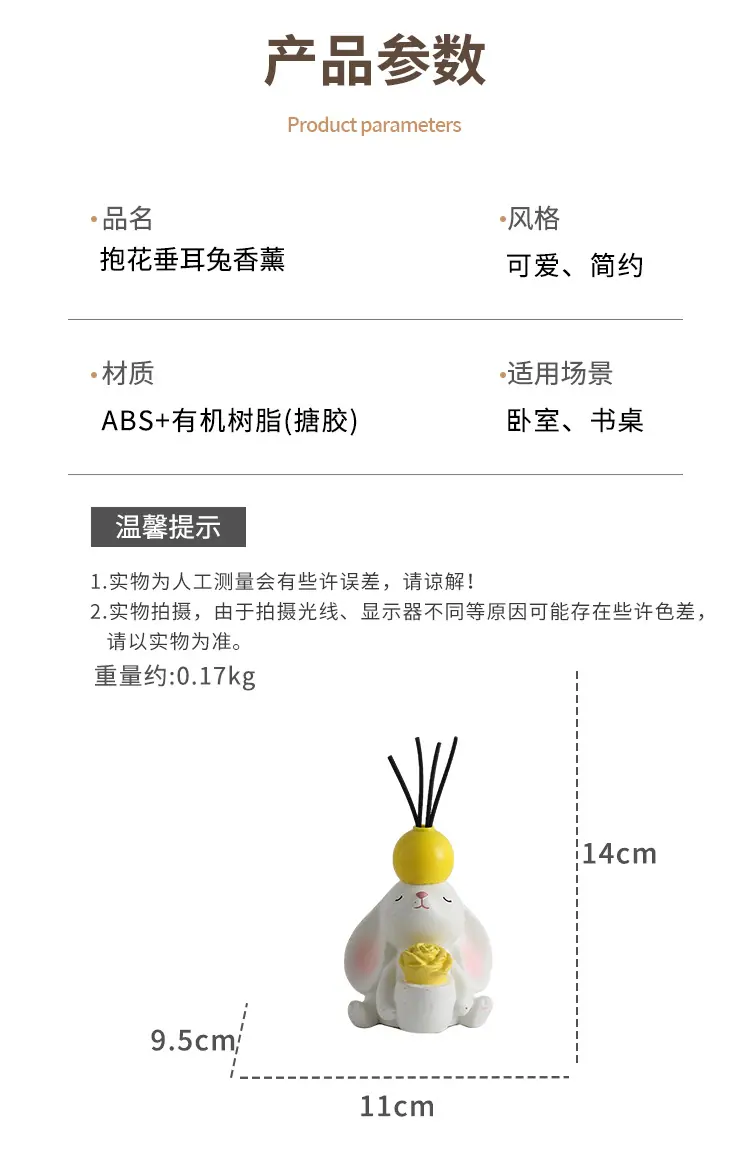 产品参数

Product parameters

•品名
抱花垂耳兔香薰

•风格
可爱、简约

•材质
ABS+有机树脂(搪胶)

•适用场景
卧室、书桌

温馨提示

1.实物为人工测量会有些许误差，请谅解！
2.实物拍摄，由于拍摄光线、显示器不同等原因可能存在些许色差，请以实物为准。

重量约:0.17kg

14cm

9.5cm

11cm